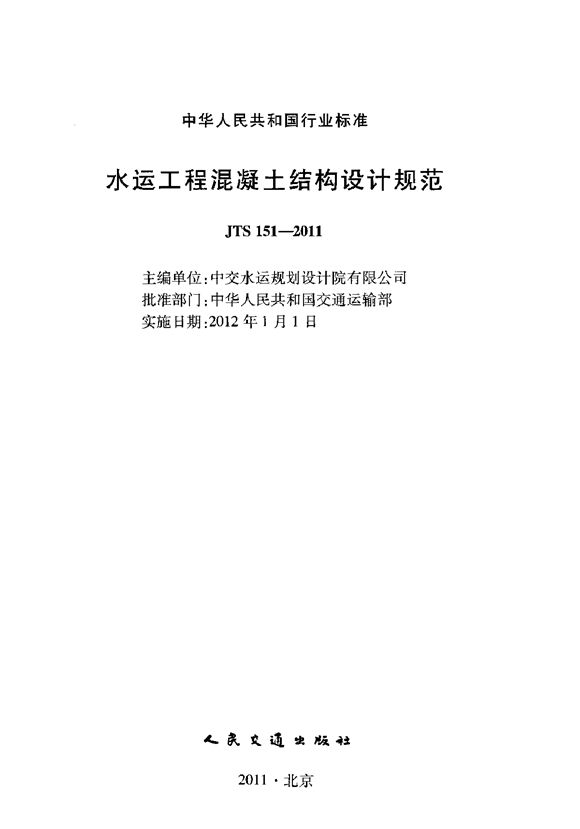 中华人民共和国行业标准

水运工程混凝土结构设计规范

JTS 151—2011

主编单位:中交水运规划设计院有限公司
批准部门:中华人民共和国交通运输部
实施日期:2012年1月1日

人民交通出版社

2011·北京